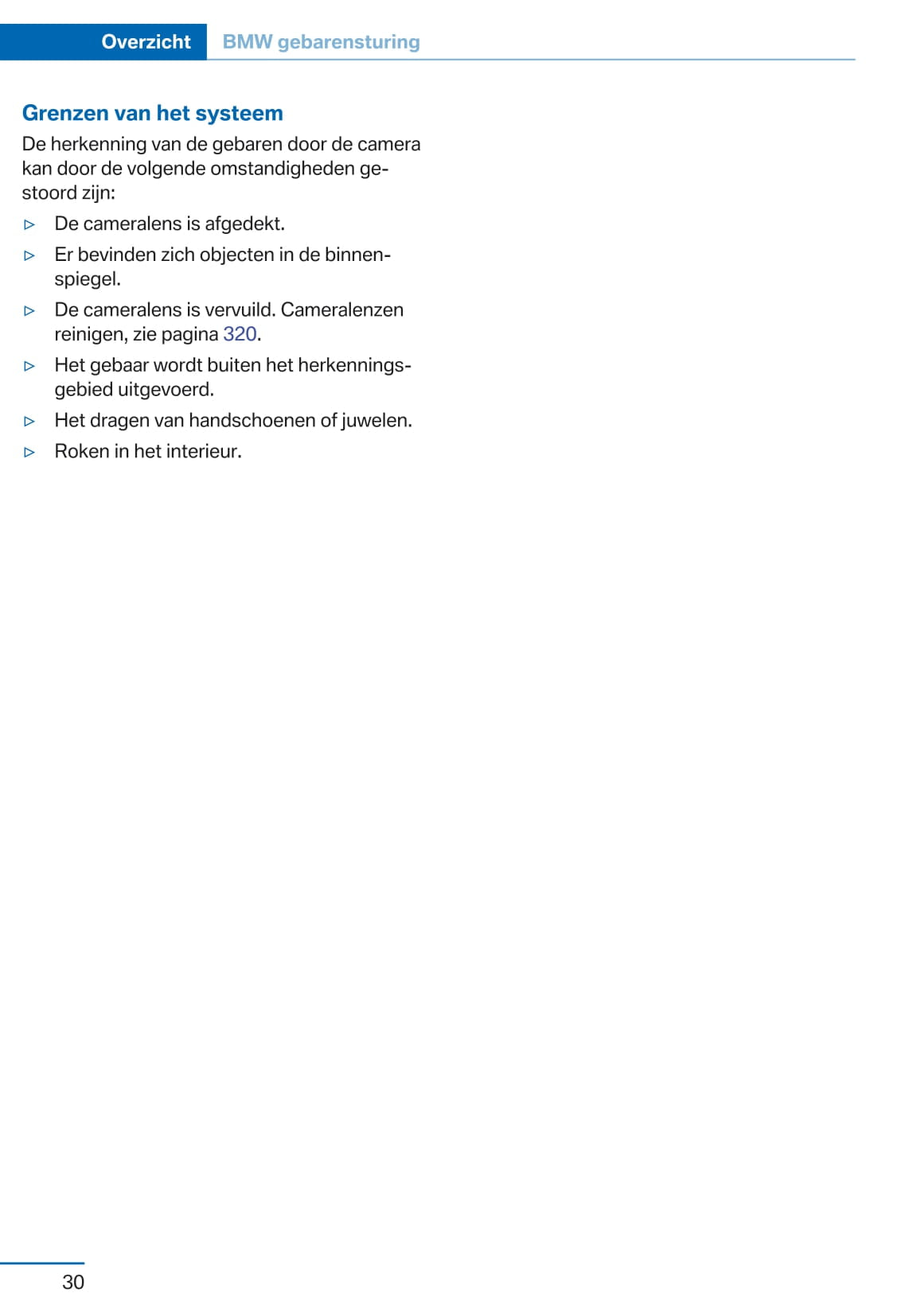 Overzicht BMW gebarensturing

Grenzen van het systeem

De herkenning van de gebaren door de camera kan door de volgende omstandigheden gestoord zijn:

▷ De cameralens is afgedekt.

▷ Er bevinden zich objecten in de binnenspiegel.

▷ De cameralens is vervuild. Cameralenzen reinigen, zie pagina 320.

▷ Het gebaar wordt buiten het herkenningsgebied uitgevoerd.

▷ Het dragen van handschoenen of juwelen.

▷ Roken in het interieur.

30